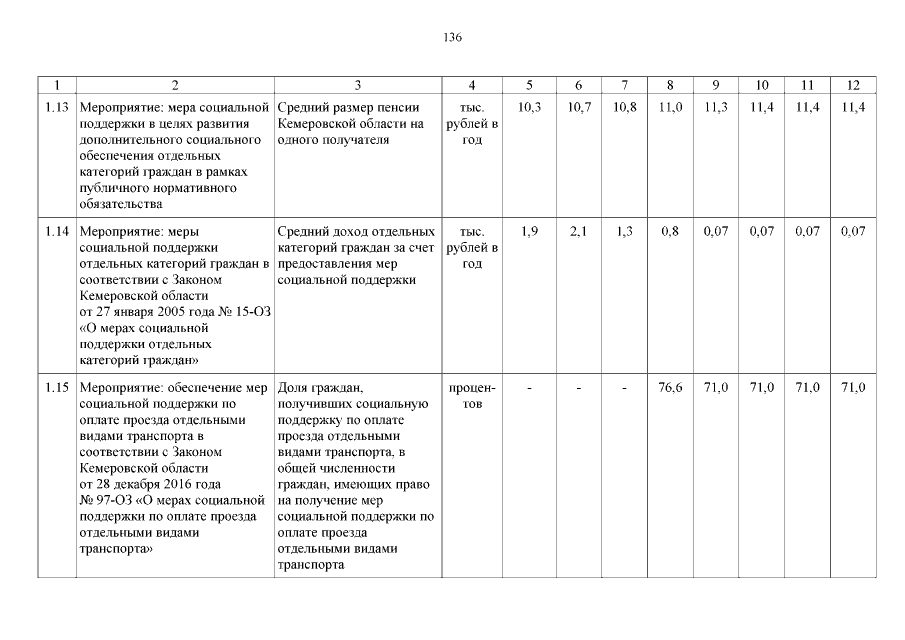 136

| 1 | 2 | 3 | 4 | 5 | 6 | 7 | 8 | 9 | 10 | 11 | 12 |
|---|---|---|---|---|---|---|---|---|---|---|---|
| 1.13 | Мероприятие: мера социальной поддержки в целях развития дополнительного социального обеспечения отдельных категорий граждан в рамках публичного нормативного обязательства | Средний размер пенсии Кемеровской области на одного получателя | тыс. рублей в год | 10,3 | 10,7 | 10,8 | 11,0 | 11,3 | 11,4 | 11,4 | 11,4 |
| 1.14 | Мероприятие: меры социальной поддержки отдельных категорий граждан в соответствии с Законом Кемеровской области от 27 января 2005 года № 15-ОЗ «О мерах социальной поддержки отдельных категорий граждан» | Средний доход отдельных категорий граждан за счет предоставления мер социальной поддержки | тыс. рублей в год | 1,9 | 2,1 | 1,3 | 0,8 | 0,07 | 0,07 | 0,07 | 0,07 |
| 1.15 | Мероприятие: обеспечение мер социальной поддержки по оплате проезда отдельными видами транспорта в соответствии с Законом Кемеровской области от 28 декабря 2016 года № 97-ОЗ «О мерах социальной поддержки по оплате проезда отдельными видами транспорта» | Доля граждан, получивших социальную поддержку по оплате проезда отдельными видами транспорта, в общей численности граждан, имеющих право на получение мер социальной поддержки по оплате проезда отдельными видами транспорта | процентов | - | - | - | 76,6 | 71,0 | 71,0 | 71,0 | 71,0 |